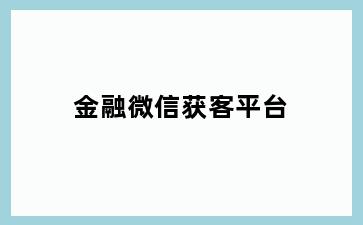 金融微信获客平台